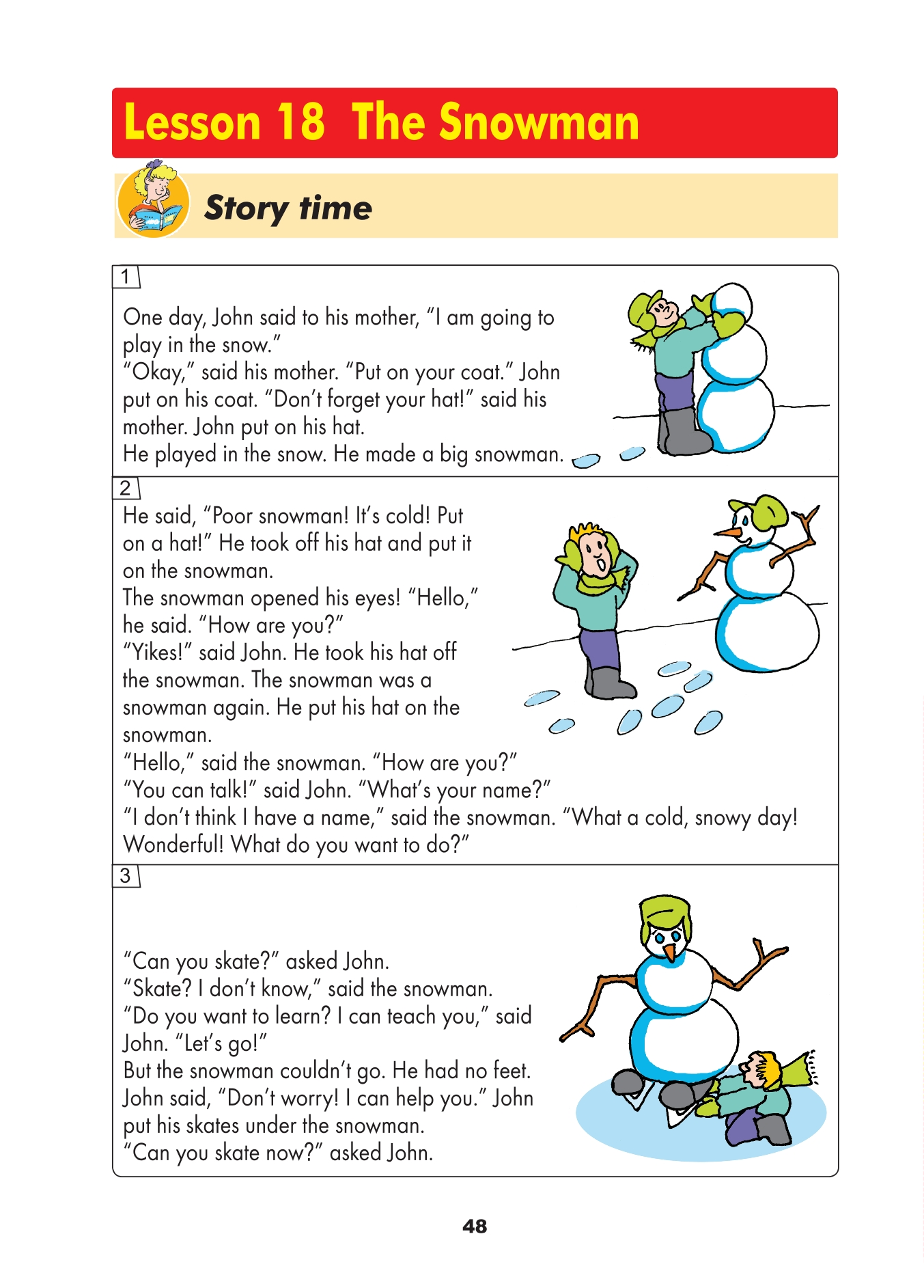 Lesson 18 The Snowman

Story time

1

One day, John said to his mother, “I am going to play in the snow.”
“Okay,” said his mother. “Put on your coat.” John put on his coat. “Don’t forget your hat!” said his mother. John put on his hat.
He played in the snow. He made a big snowman.

2

He said, “Poor snowman! It’s cold! Put on a hat!” He took off his hat and put it on the snowman.
The snowman opened his eyes! “Hello,” he said. “How are you?”
“Yikes!” said John. He took his hat off the snowman. The snowman was a snowman again. He put his hat on the snowman.
“Hello,” said the snowman. “How are you?”
“You can talk!” said John. “What’s your name?”
“I don’t think I have a name,” said the snowman. “What a cold, snowy day! Wonderful! What do you want to do?”

3

“Can you skate?” asked John.
“Skate? I don’t know,” said the snowman.
“Do you want to learn? I can teach you,” said John. “Let’s go!”
But the snowman couldn’t go. He had no feet.
John said, “Don’t worry! I can help you.” John put his skates under the snowman.
“Can you skate now?” asked John.

48